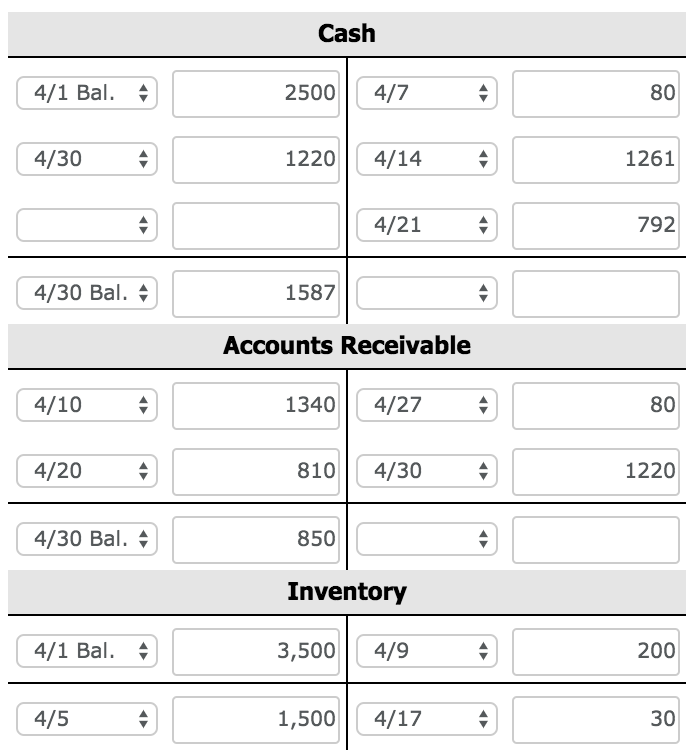 Cash

| | | | |
|---|---|---|---|
| 4/1 Bal. | 2500 | 4/7 | 80 |
| 4/30 | 1220 | 4/14 | 1261 |
| | | 4/21 | 792 |
| 4/30 Bal. | 1587 | | |

Accounts Receivable

| | | | |
|---|---|---|---|
| 4/10 | 1340 | 4/27 | 80 |
| 4/20 | 810 | 4/30 | 1220 |
| 4/30 Bal. | 850 | | |

Inventory

| | | | |
|---|---|---|---|
| 4/1 Bal. | 3,500 | 4/9 | 200 |
| 4/5 | 1,500 | 4/17 | 30 |